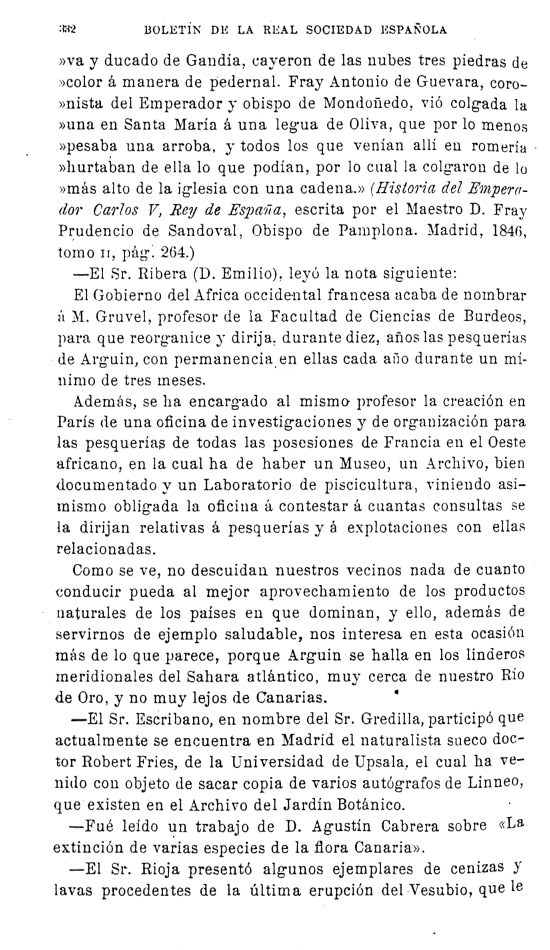 382 BOLETÍN DE LA REAL SOCIEDAD ESPAÑOLA

»va y ducado de Gandía, cayeron de las nubes tres piedras de »color á manera de pedernal. Fray Antonio de Guevara, coro»nista del Emperador y obispo de Mondoñedo, vió colgada la »una en Santa María á una legua de Oliva, que por lo menos »pesaba una arroba, y todos los que venían allí en romería »hurtaban de ella lo que podían, por lo cual la colgaron de lo »más alto de la iglesia con una cadena.» (Historia del Emperador Carlos V, Rey de España, escrita por el Maestro D. Fray Prudencio de Sandoval, Obispo de Pamplona. Madrid, 1846, tomo II, pág. 264.)

—El Sr. Ribera (D. Emilio), leyó la nota siguiente:

El Gobierno del Africa occidental francesa acaba de nombrar á M. Gruvel, profesor de la Facultad de Ciencias de Burdeos, para que reorganice y dirija, durante diez, años las pesquerías de Arguin, con permanencia en ellas cada año durante un mínimo de tres meses.

Además, se ha encargado al mismo profesor la creación en París de una oficina de investigaciones y de organización para las pesquerías de todas las posesiones de Francia en el Oeste africano, en la cual ha de haber un Museo, un Archivo, bien documentado y un Laboratorio de piscicultura, viniendo asimismo obligada la oficina á contestar á cuantas consultas se la dirijan relativas á pesquerías y á explotaciones con ellas relacionadas.

Como se ve, no descuidan nuestros vecinos nada de cuanto conducir pueda al mejor aprovechamiento de los productos naturales de los países en que dominan, y ello, además de servirnos de ejemplo saludable, nos interesa en esta ocasión más de lo que parece, porque Arguin se halla en los linderos meridionales del Sahara atlántico, muy cerca de nuestro Río de Oro, y no muy lejos de Canarias.

—El Sr. Escribano, en nombre del Sr. Gredilla, participó que actualmente se encuentra en Madrid el naturalista sueco doctor Robert Fries, de la Universidad de Upsala, el cual ha venido con objeto de sacar copia de varios autógrafos de Linneo, que existen en el Archivo del Jardín Botánico.

—Fué leído un trabajo de D. Agustín Cabrera sobre «La extinción de varias especies de la flora Canaria».

—El Sr. Rioja presentó algunos ejemplares de cenizas y lavas procedentes de la última erupción del Vesubio, que le